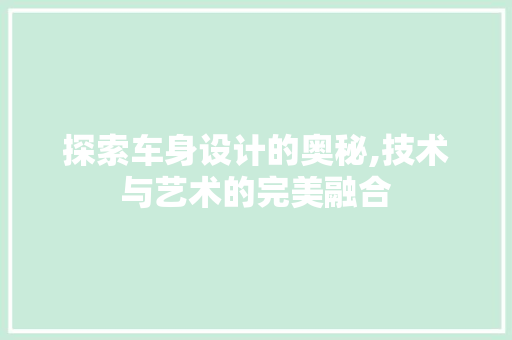 探索车身设计的奥秘,技术与艺术的完美融合